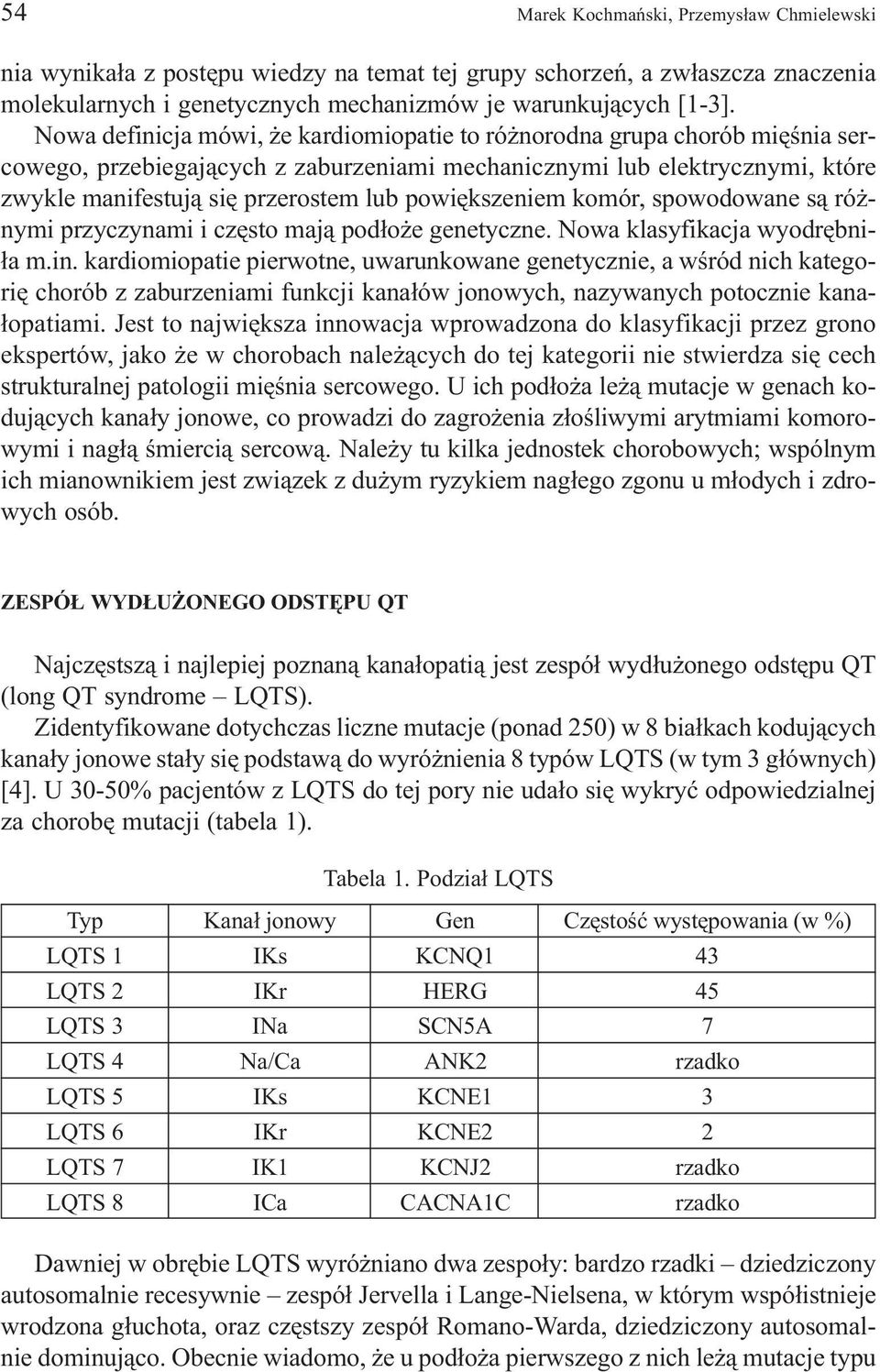 54 Marek Kochmański, Przemysław Chmielewski

nia wynikała z postępu wiedzy na temat tej grupy schorzeń, a zwłaszcza znaczenia molekularnych i genetycznych mechanizmów je warunkujących [1-3].

Nowa definicja mówi, że kardiomiopatie to różnorodna grupa chorób mięśnia sercowego, przebiegających z zaburzeniami mechanicznymi lub elektrycznymi, które zwykle manifestują się przerostem lub powiększeniem komór, spowodowane są różnymi przyczynami i często mają podłoże genetyczne. Nowa klasyfikacja wyodrębniła m.in. kardiomiopatie pierwotne, uwarunkowane genetycznie, a wśród nich kategorię chorób z zaburzeniami funkcji kanałów jonowych, nazywanych potocznie kanałopatiami. Jest to największa innowacja wprowadzona do klasyfikacji przez grono ekspertów, jako że w chorobach należących do tej kategorii nie stwierdza się cech strukturalnej patologii mięśnia sercowego. U ich podłoża leżą mutacje w genach kodujących kanały jonowe, co prowadzi do zagrożenia złośliwymi arytmiami komorowymi i nagłą śmiercią sercową. Należy tu kilka jednostek chorobowych; wspólnym ich mianownikiem jest związek z dużym ryzykiem nagłego zgonu u młodych i zdrowych osób.

ZESPÓŁ WYDŁUŻONEGO ODSTĘPU QT

Najczęstszą i najlepiej poznaną kanałopatią jest zespół wydłużonego odstępu QT (long QT syndrome – LQTS).

Zidentyfikowane dotychczas liczne mutacje (ponad 250) w 8 białkach kodujących kanały jonowe stały się podstawą do wyróżnienia 8 typów LQTS (w tym 3 głównych) [4]. U 30-50% pacjentów z LQTS do tej pory nie udało się wykryć odpowiedzialnej za chorobę mutacji (tabela 1).

Tabela 1. Podział LQTS

| Typ | Kanał jonowy | Gen | Częstość występowania (w %) |
|---|---|---|---|
| LQTS 1 | IKs | KCNQ1 | 43 |
| LQTS 2 | IKr | HERG | 45 |
| LQTS 3 | INa | SCN5A | 7 |
| LQTS 4 | Na/Ca | ANK2 | rzadko |
| LQTS 5 | IKs | KCNE1 | 3 |
| LQTS 6 | IKr | KCNE2 | 2 |
| LQTS 7 | IK1 | KCNJ2 | rzadko |
| LQTS 8 | ICa | CACNA1C | rzadko |

Dawniej w obrębie LQTS wyróżniano dwa zespoły: bardzo rzadki – dziedziczony autosomalnie recesywnie – zespół Jervella i Lange-Nielsena, w którym współistnieje wrodzona głuchota, oraz częstszy zespół Romano-Warda, dziedziczony autosomalnie dominująco. Obecnie wiadomo, że u podłoża pierwszego z nich leżą mutacje typu